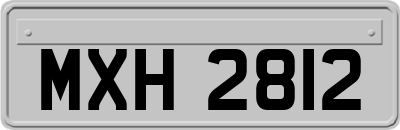 MXH 2812